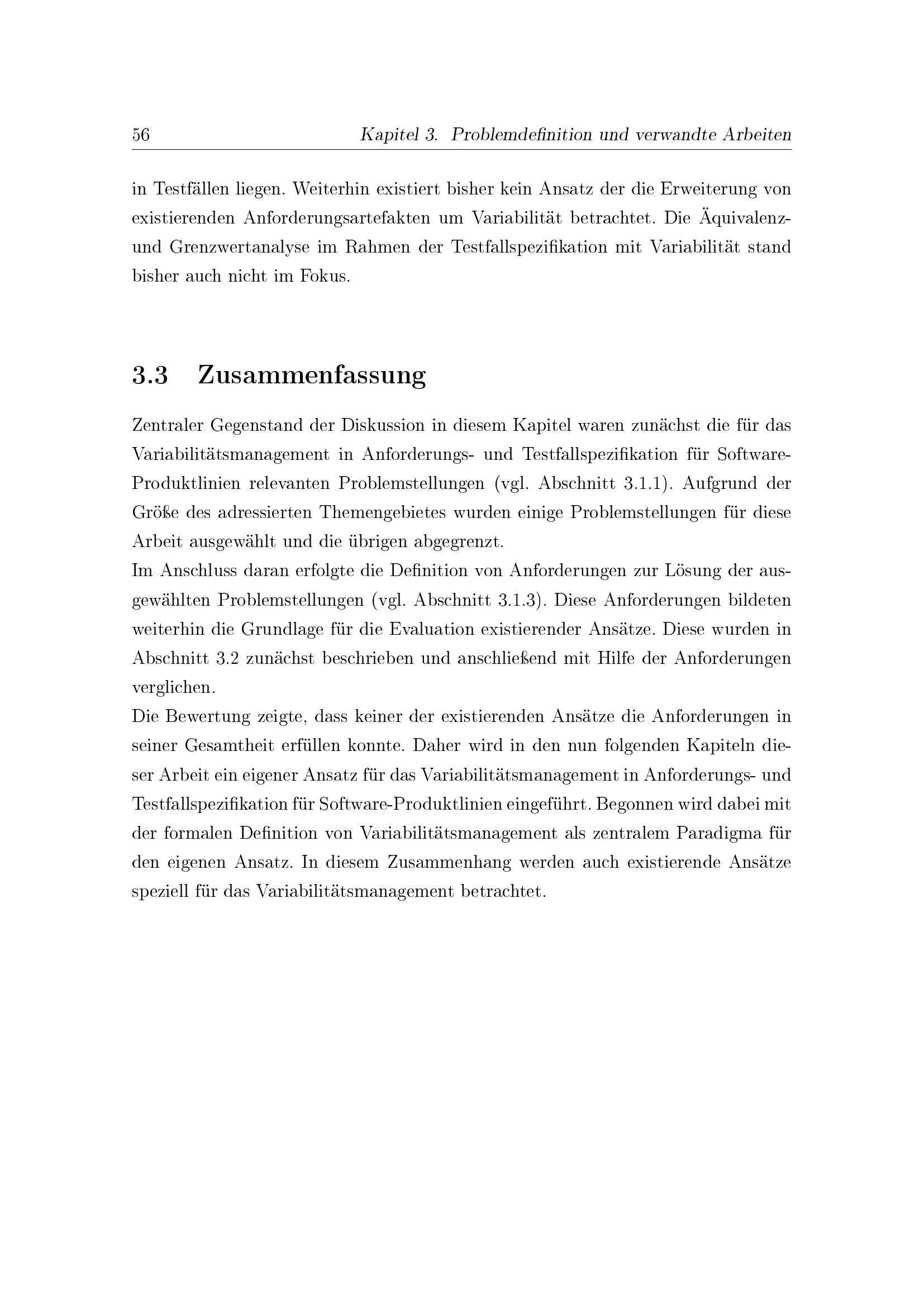 56 Kapitel 3. Problemdefinition und verwandte Arbeiten

in Testfällen liegen. Weiterhin existiert bisher kein Ansatz der die Erweiterung von existierenden Anforderungsartefakten um Variabilität betrachtet. Die Äquivalenz- und Grenzwertanalyse im Rahmen der Testfallspezifikation mit Variabilität stand bisher auch nicht im Fokus.

3.3 Zusammenfassung

Zentraler Gegenstand der Diskussion in diesem Kapitel waren zunächst die für das Variabilitätsmanagement in Anforderungs- und Testfallspezifikation für Software-Produktlinien relevanten Problemstellungen (vgl. Abschnitt 3.1.1). Aufgrund der Größe des adressierten Themengebietes wurden einige Problemstellungen für diese Arbeit ausgewählt und die übrigen abgegrenzt.
Im Anschluss daran erfolgte die Definition von Anforderungen zur Lösung der ausgewählten Problemstellungen (vgl. Abschnitt 3.1.3). Diese Anforderungen bildeten weiterhin die Grundlage für die Evaluation existierender Ansätze. Diese wurden in Abschnitt 3.2 zunächst beschrieben und anschließend mit Hilfe der Anforderungen verglichen.
Die Bewertung zeigte, dass keiner der existierenden Ansätze die Anforderungen in seiner Gesamtheit erfüllen konnte. Daher wird in den nun folgenden Kapiteln dieser Arbeit ein eigener Ansatz für das Variabilitätsmanagement in Anforderungs- und Testfallspezifikation für Software-Produktlinien eingeführt. Begonnen wird dabei mit der formalen Definition von Variabilitätsmanagement als zentralem Paradigma für den eigenen Ansatz. In diesem Zusammenhang werden auch existierende Ansätze speziell für das Variabilitätsmanagement betrachtet.